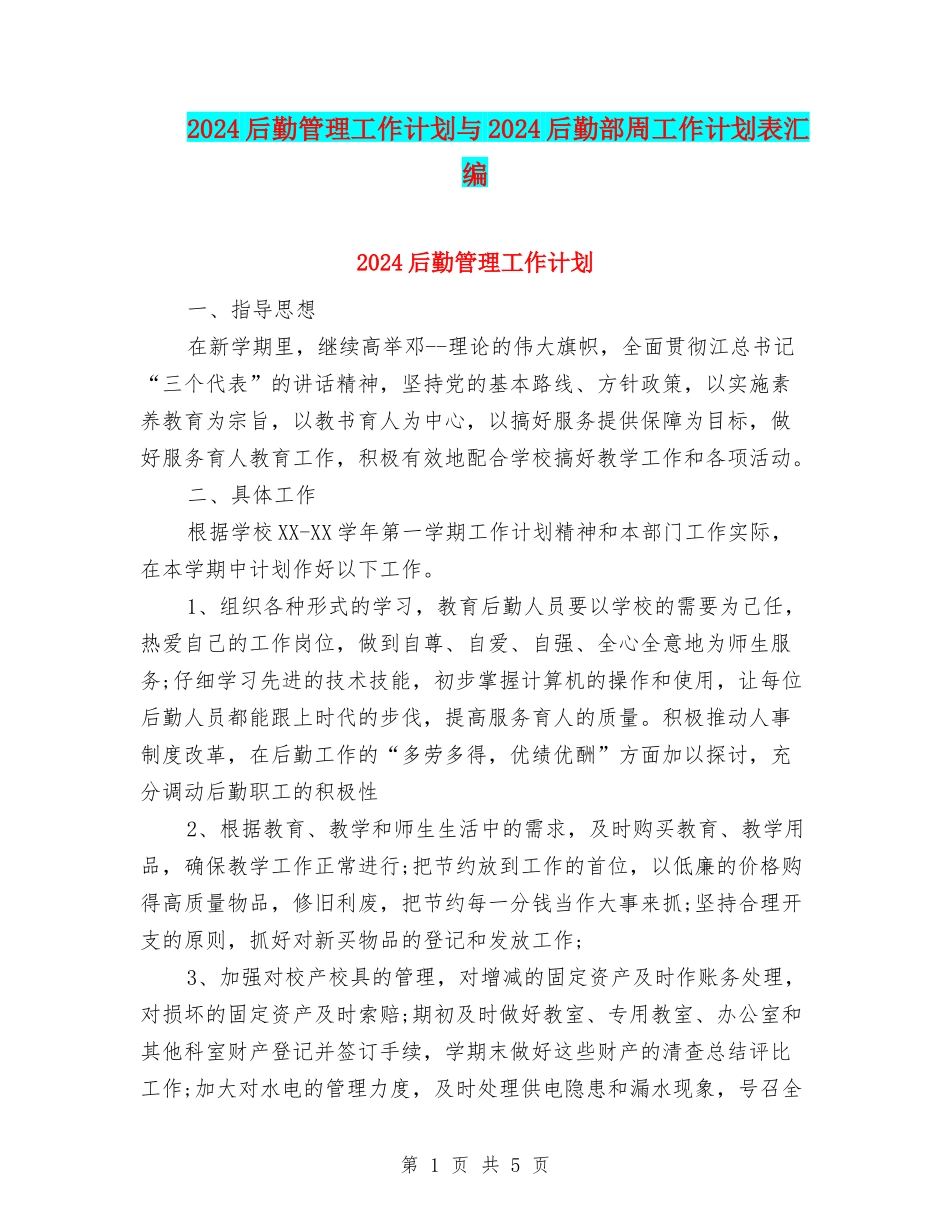 2024后勤管理工作计划与2024后勤部周工作计划表汇编

2024后勤管理工作计划

一、指导思想

在新学期里，继续高举邓--理论的伟大旗帜，全面贯彻江总书记“三个代表”的讲话精神，坚持党的基本路线、方针政策，以实施素养教育为宗旨，以教书育人为中心，以搞好服务提供保障为目标，做好服务育人教育工作，积极有效地配合学校搞好教学工作和各项活动。

二、具体工作

根据学校XX-XX学年第一学期工作计划精神和本部门工作实际，在本学期中计划作好以下工作。

1、组织各种形式的学习，教育后勤人员要以学校的需要为己任，热爱自己的工作岗位，做到自尊、自爱、自强、全心全意地为师生服务;仔细学习先进的技术技能，初步掌握计算机的操作和使用，让每位后勤人员都能跟上时代的步伐，提高服务育人的质量。积极推动人事制度改革，在后勤工作的“多劳多得，优绩优酬”方面加以探讨，充分调动后勤职工的积极性

2、根据教育、教学和师生生活中的需求，及时购买教育、教学用品，确保教学工作正常进行;把节约放到工作的首位，以低廉的价格购得高质量物品，修旧利废，把节约每一分钱当作大事来抓;坚持合理开支的原则，抓好对新买物品的登记和发放工作;

3、加强对校产校具的管理，对增减的固定资产及时作账务处理，对损坏的固定资产及时索赔;期初及时做好教室、专用教室、办公室和其他科室财产登记并签订手续，学期末做好这些财产的清查总结评比工作;加大对水电的管理力度，及时处理供电隐患和漏水现象，号召全

第 1 页 共 5 页